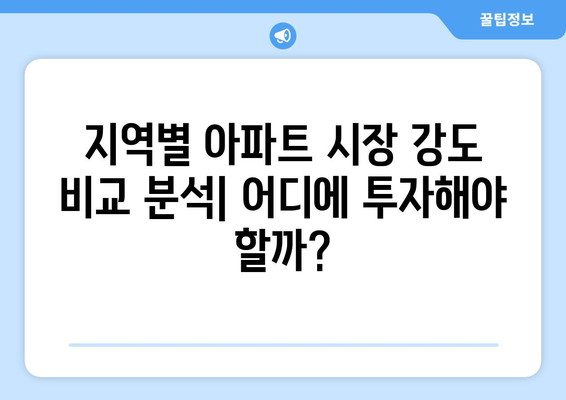 꿀팁정보

지역별 아파트 시장 강도 비교 분석| 어디에 투자해야 할까?